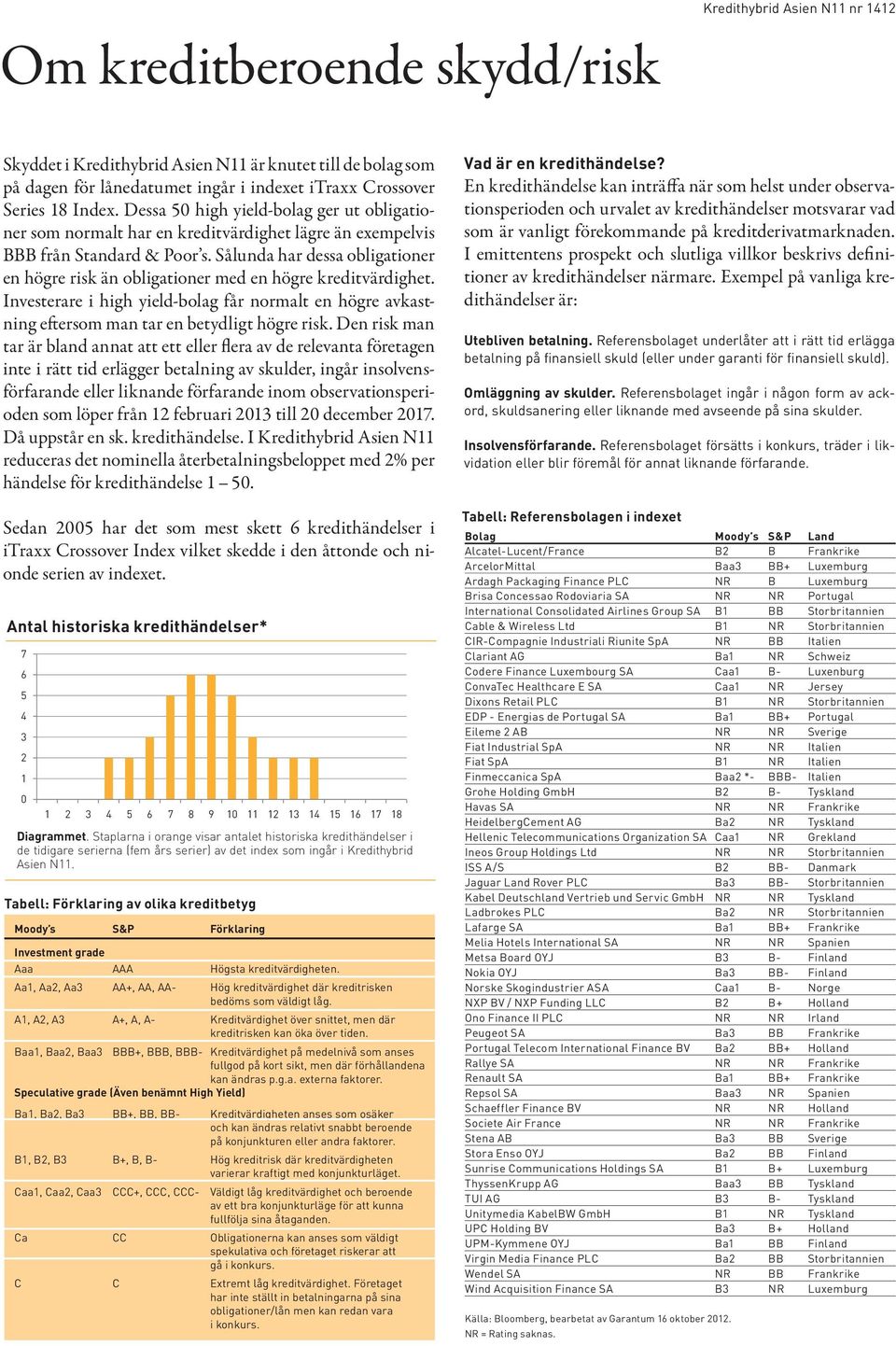 Kredithybrid Asien N11 nr 1412

Om kreditberoende skydd/risk

Skyddet i Kredithybrid Asien N11 är knutet till de bolag som på dagen för lånedatumet ingår i indexet iTraxx Crossover Series 18 Index. Dessa 50 high yield-bolag ger ut obligationer som normalt har en kreditvärdighet lägre än exempelvis BBB från Standard & Poor's. Sålunda har dessa obligationer en högre risk än obligationer med en högre kreditvärdighet. Investerare i high yield-bolag får normalt en högre avkastning eftersom man tar en betydligt högre risk. Den risk man tar är bland annat att ett eller flera av de relevanta företagen inte i rätt tid erlägger betalning av skulder, ingår insolvensförfarande eller liknande förfarande inom observationsperioden som löper från 12 februari 2013 till 20 december 2017. Då uppstår en sk. kredithändelse. I Kredithybrid Asien N11 reduceras det nominella återbetalningsbeloppet med 2% per händelse för kredithändelse 1 – 50.

Sedan 2005 har det som mest skett 6 kredithändelser i iTraxx Crossover Index vilket skedde i den åttonde och nionde serien av indexet.

Antal historiska kredithändelser*

7
6
5
4
3
2
1
0
1 2 3 4 5 6 7 8 9 10 11 12 13 14 15 16 17 18

Diagrammet. Staplarna i orange visar antalet historiska kredithändelser i de tidigare serierna (fem års serier) av det index som ingår i Kredithybrid Asien N11.

Tabell: Förklaring av olika kreditbetyg

| Moody's | S&P | Förklaring |
|---|---|---|
| Investment grade | | |
| Aaa | AAA | Högsta kreditvärdigheten. |
| Aa1, Aa2, Aa3 | AA+, AA, AA- | Hög kreditvärdighet där kreditrisken bedöms som väldigt låg. |
| A1, A2, A3 | A+, A, A- | Kreditvärdighet över snittet, men där kreditrisken kan öka över tiden. |
| Baa1, Baa2, Baa3 | BBB+, BBB, BBB- | Kreditvärdighet på medelnivå som anses fullgod på kort sikt, men där förhållandena kan ändras p.g.a. externa faktorer. |
| Speculative grade (Även benämnt High Yield) | | |
| Ba1, Ba2, Ba3 | BB+, BB, BB- | Kreditvärdigheten anses som osäker och kan ändras relativt snabbt beroende på konjunkturen eller andra faktorer. |
| B1, B2, B3 | B+, B, B- | Hög kreditrisk där kreditvärdigheten varierar kraftigt med konjunkturläget. |
| Caa1, Caa2, Caa3 | CCC+, CCC, CCC- | Väldigt låg kreditvärdighet och beroende av ett bra konjunkturläge för att kunna fullfölja sina åtaganden. |
| Ca | CC | Obligationerna kan anses som väldigt spekulativa och företaget riskerar att gå i konkurs. |
| C | C | Extremt låg kreditvärdighet. Företaget har inte ställt in betalningarna på sina obligationer/lån men kan redan vara i konkurs. |

Vad är en kredithändelse?
En kredithändelse kan inträffa när som helst under observationsperioden och urvalet av kredithändelser motsvarar vad som är vanligt förekommande på kreditderivatmarknaden. I emittentens prospekt och slutliga villkor beskrivs definitioner av kredithändelser närmare. Exempel på vanliga kredithändelser är:

Utebliven betalning. Referensbolaget underlåter att i rätt tid erlägga betalning på finansiell skuld (eller under garanti för finansiell skuld).

Omläggning av skulder. Referensbolaget ingår i någon form av ackord, skuldsanering eller liknande med avseende på sina skulder.

Insolvensförfarande. Referensbolaget försätts i konkurs, träder i likvidation eller blir föremål för annat liknande förfarande.

Tabell: Referensbolagen i indexet

| Bolag | Moody's | S&P | Land |
|---|---|---|---|
| Alcatel-Lucent/France | B2 | B | Frankrike |
| ArcelorMittal | Baa3 | BB+ | Luxemburg |
| Ardagh Packaging Finance PLC | NR | B | Luxemburg |
| Brisa Concessao Rodoviaria SA | NR | NR | Portugal |
| International Consolidated Airlines Group SA | B1 | BB | Storbritannien |
| Cable & Wireless Ltd | B1 | NR | Storbritannien |
| CIR-Compagnie Industriali Riunite SpA | NR | BB | Italien |
| Clariant AG | Ba1 | NR | Schweiz |
| Codere Finance Luxembourg SA | Caa1 | B- | Luxenburg |
| ConvaTec Healthcare E SA | Caa1 | NR | Jersey |
| Dixons Retail PLC | B1 | NR | Storbritannien |
| EDP - Energias de Portugal SA | Ba1 | BB+ | Portugal |
| Eileme 2 AB | NR | NR | Sverige |
| Fiat Industrial SpA | NR | NR | Italien |
| Fiat SpA | B1 | NR | Italien |
| Finmeccanica SpA | Baa2 *- | BBB- | Italien |
| Grohe Holding GmbH | B2 | B- | Tyskland |
| Havas SA | NR | NR | Frankrike |
| HeidelbergCement AG | Ba2 | NR | Tyskland |
| Hellenic Telecommunications Organization SA | Caa1 | NR | Grekland |
| Ineos Group Holdings Ltd | NR | NR | Storbritannien |
| ISS A/S | B2 | BB- | Danmark |
| Jaguar Land Rover PLC | Ba3 | BB- | Storbritannien |
| Kabel Deutschland Vertrieb und Servic GmbH | NR | NR | Tyskland |
| Ladbrokes PLC | Ba2 | NR | Storbritannien |
| Lafarge SA | Ba1 | BB+ | Frankrike |
| Melia Hotels International SA | NR | NR | Spanien |
| Metsa Board OYJ | B3 | B- | Finland |
| Nokia OYJ | Ba3 | BB- | Finland |
| Norske Skogindustrier ASA | Caa1 | B- | Norge |
| NXP BV / NXP Funding LLC | B2 | B+ | Holland |
| Ono Finance II PLC | NR | NR | Irland |
| Peugeot SA | Ba3 | BB | Frankrike |
| Portugal Telecom International Finance BV | Ba2 | BB+ | Holland |
| Rallye SA | NR | NR | Frankrike |
| Renault SA | Ba1 | BB+ | Frankrike |
| Repsol SA | Baa3 | NR | Spanien |
| Schaeffler Finance BV | NR | NR | Holland |
| Societe Air France | NR | NR | Frankrike |
| Stena AB | Ba3 | BB | Sverige |
| Stora Enso OYJ | Ba2 | BB | Finland |
| Sunrise Communications Holdings SA | B1 | B+ | Luxemburg |
| ThyssenKrupp AG | Baa3 | BB | Tyskland |
| TUI AG | B3 | B- | Tyskland |
| Unitymedia KabelBW GmbH | B1 | NR | Tyskland |
| UPC Holding BV | Ba3 | B+ | Holland |
| UPM-Kymmene OYJ | Ba1 | BB | Finland |
| Virgin Media Finance PLC | Ba2 | BB | Storbritannien |
| Wendel SA | NR | BB | Frankrike |
| Wind Acquisition Finance SA | B3 | NR | Luxemburg |

Källa: Bloomberg, bearbetat av Garantum 16 oktober 2012.
NR = Rating saknas.